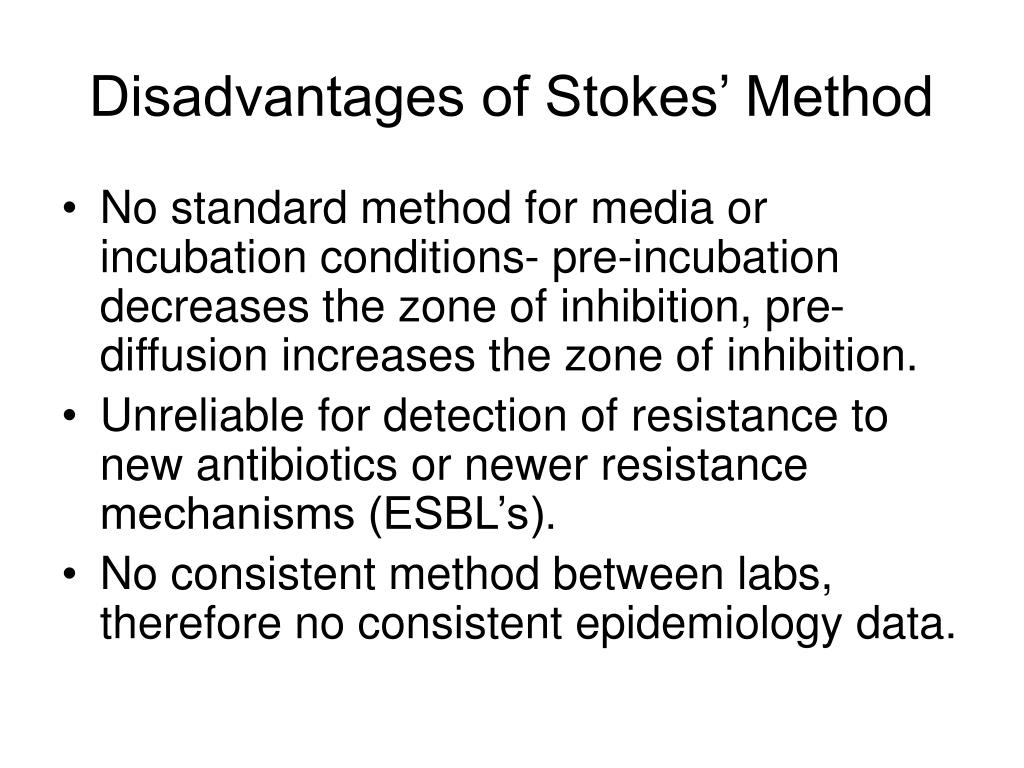 Disadvantages of Stokes’ Method

• No standard method for media or incubation conditions- pre-incubation decreases the zone of inhibition, pre-diffusion increases the zone of inhibition.
• Unreliable for detection of resistance to new antibiotics or newer resistance mechanisms (ESBL’s).
• No consistent method between labs, therefore no consistent epidemiology data.